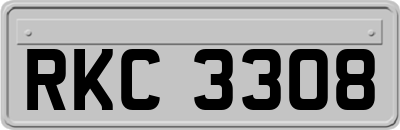 RKC 3308